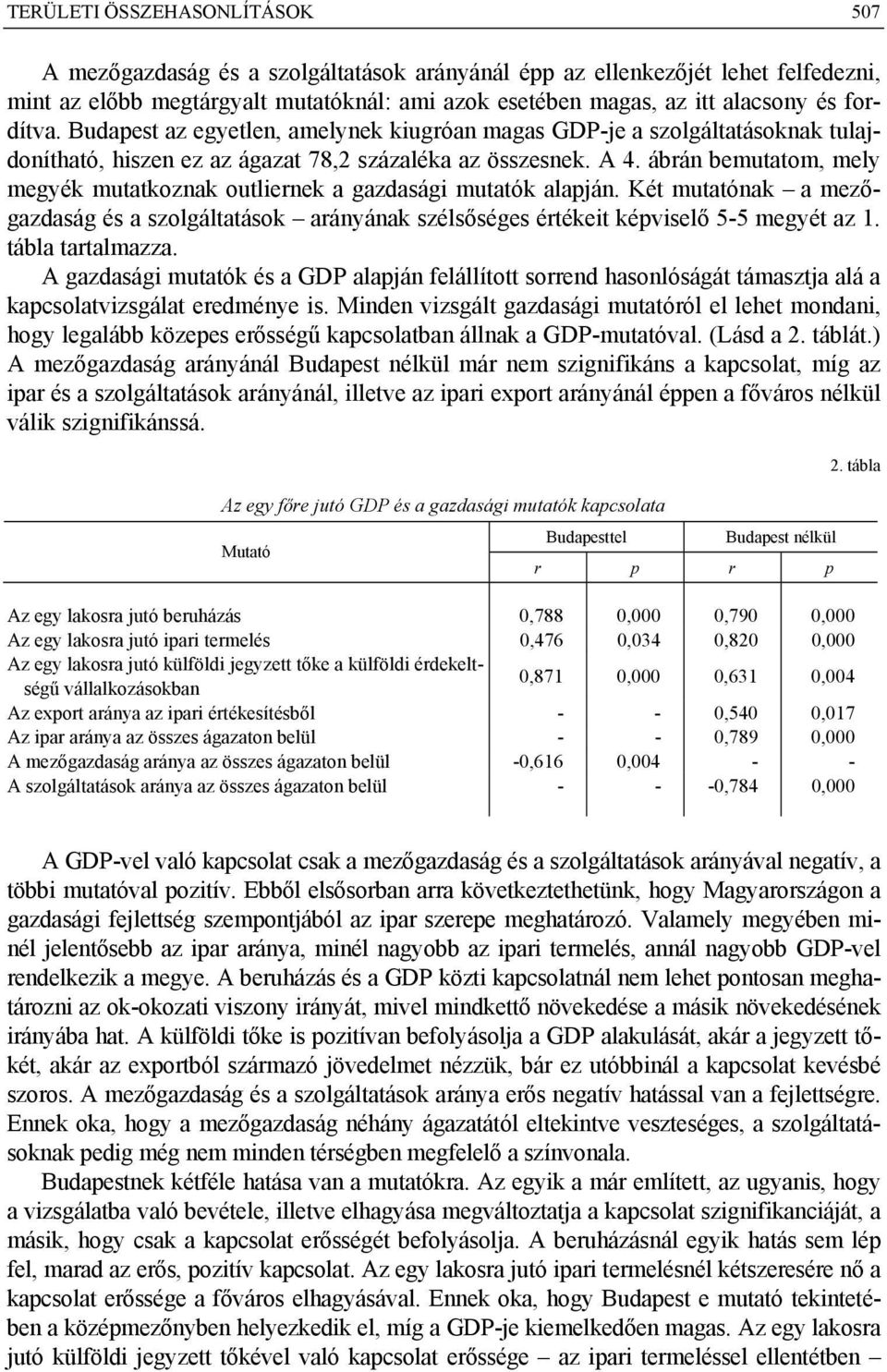 TERÜLETI ÖSSZEHASONLÍTÁSOK 507

A mezőgazdaság és a szolgáltatások arányánál épp az ellenkezőjét lehet felfedezni, mint az előbb megtárgyalt mutatóknál: ami azok esetében magas, az itt alacsony és fordítva. Budapest az egyetlen, amelynek kiugróan magas GDP-je a szolgáltatásoknak tulajdonítható, hiszen ez az ágazat 78,2 százaléka az összesnek. A 4. ábrán bemutatom, mely megyék mutatkoznak outliernek a gazdasági mutatók alapján. Két mutatónak – a mezőgazdaság és a szolgáltatások – arányának szélsőséges értékeit képviselő 5-5 megyét az 1. tábla tartalmazza.

A gazdasági mutatók és a GDP alapján felállított sorrend hasonlóságát támasztja alá a kapcsolatvizsgálat eredménye is. Minden vizsgált gazdasági mutatóról el lehet mondani, hogy legalább közepes erősségű kapcsolatban állnak a GDP-mutatóval. (Lásd a 2. táblát.) A mezőgazdaság arányánál Budapest nélkül már nem szignifikáns a kapcsolat, míg az ipar és a szolgáltatások arányánál, illetve az ipari export arányánál éppen a főváros nélkül válik szignifikánssá.

2. tábla

Az egy főre jutó GDP és a gazdasági mutatók kapcsolata

| Mutató | Budapesttel r | Budapesttel p | Budapest nélkül r | Budapest nélkül p |
|---|---|---|---|---|
| Az egy lakosra jutó beruházás | 0,788 | 0,000 | 0,790 | 0,000 |
| Az egy lakosra jutó ipari termelés | 0,476 | 0,034 | 0,820 | 0,000 |
| Az egy lakosra jutó külföldi jegyzett tőke a külföldi érdekeltségű vállalkozásokban | 0,871 | 0,000 | 0,631 | 0,004 |
| Az export aránya az ipari értékesítésből | - | - | 0,540 | 0,017 |
| Az ipar aránya az összes ágazaton belül | - | - | 0,789 | 0,000 |
| A mezőgazdaság aránya az összes ágazaton belül | -0,616 | 0,004 | - | - |
| A szolgáltatások aránya az összes ágazaton belül | - | - | -0,784 | 0,000 |

A GDP-vel való kapcsolat csak a mezőgazdaság és a szolgáltatások arányával negatív, a többi mutatóval pozitív. Ebből elsősorban arra következtethetünk, hogy Magyarországon a gazdasági fejlettség szempontjából az ipar szerepe meghatározó. Valamely megyében minél jelentősebb az ipar aránya, minél nagyobb az ipari termelés, annál nagyobb GDP-vel rendelkezik a megye. A beruházás és a GDP közti kapcsolatnál nem lehet pontosan meghatározni az ok-okozati viszony irányát, mivel mindkettő növekedése a másik növekedésének irányába hat. A külföldi tőke is pozitívan befolyásolja a GDP alakulását, akár a jegyzett tőkét, akár az exportból származó jövedelmet nézzük, bár ez utóbbinál a kapcsolat kevésbé szoros. A mezőgazdaság és a szolgáltatások aránya erős negatív hatással van a fejlettségre. Ennek oka, hogy a mezőgazdaság néhány ágazatától eltekintve veszteséges, a szolgáltatásoknak pedig még nem minden térségben megfelelő a színvonala.

Budapestnek kétféle hatása van a mutatókra. Az egyik a már említett, az ugyanis, hogy a vizsgálatba való bevétele, illetve elhagyása megváltoztatja a kapcsolat szignifikanciáját, a másik, hogy csak a kapcsolat erősségét befolyásolja. A beruházásnál egyik hatás sem lép fel, marad az erős, pozitív kapcsolat. Az egy lakosra jutó ipari termelésnél kétszeresére nő a kapcsolat erőssége a főváros elhagyásával. Ennek oka, hogy Budapest e mutató tekintetében a középmezőnyben helyezkedik el, míg a GDP-je kiemelkedően magas. Az egy lakosra jutó külföldi jegyzett tőkével való kapcsolat erőssége – az ipari termeléssel ellentétben –